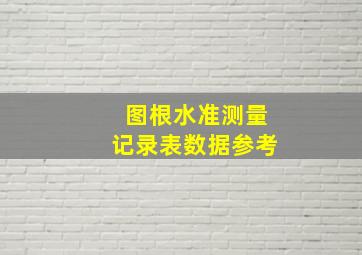 图根水准测量
记录表数据参考